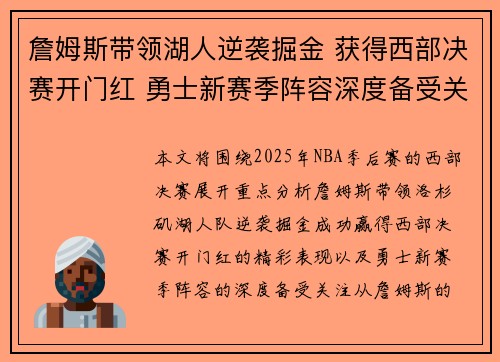 詹姆斯带领湖人逆袭掘金 获得西部决赛开门红 勇士新赛季阵容深度备受关

本文将围绕2025年NBA季后赛的西部决赛展开重点分析詹姆斯带领洛杉矶湖人队逆袭掘金成功赢得西部决赛开门红的精彩表现以及勇士新赛季阵容的深度备受关注从詹姆斯的